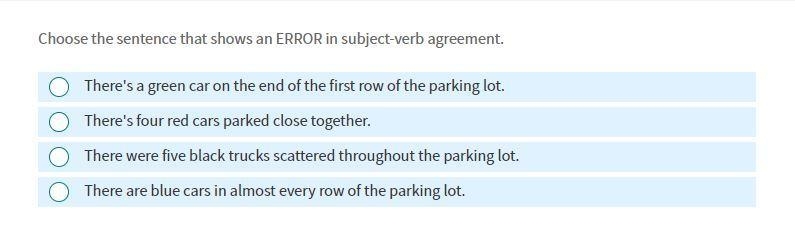 Choose the sentence that shows an ERROR in subject-verb agreement.

There's a green car on the end of the first row of the parking lot.

There's four red cars parked close together.

There were five black trucks scattered throughout the parking lot.

There are blue cars in almost every row of the parking lot.